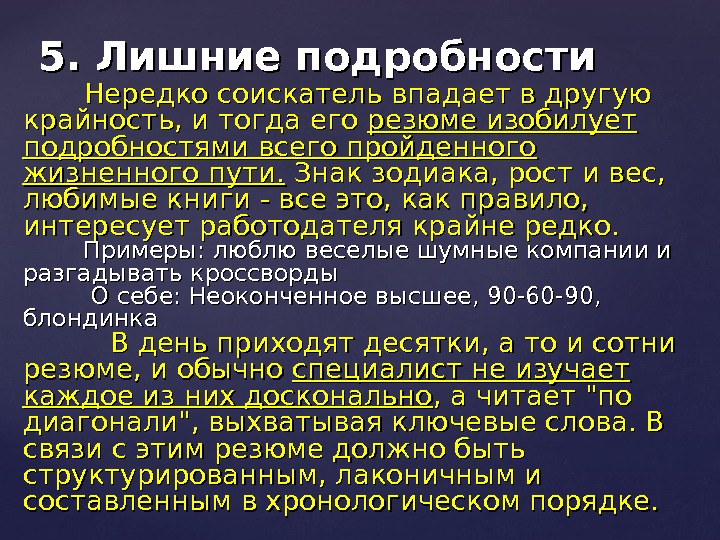 5. Лишние подробности

Нередко соискатель впадает в другую крайность, и тогда его резюме изобилует подробностями всего пройденного жизненного пути. Знак зодиака, рост и вес, любимые книги - все это, как правило, интересует работодателя крайне редко.

Примеры: люблю веселые шумные компании и разгадывать кроссворды

О себе: Неоконченное высшее, 90-60-90, блондинка

В день приходят десятки, а то и сотни резюме, и обычно специалист не изучает каждое из них досконально, а читает "по диагонали", выхватывая ключевые слова. В связи с этим резюме должно быть структурированным, лаконичным и составленным в хронологическом порядке.